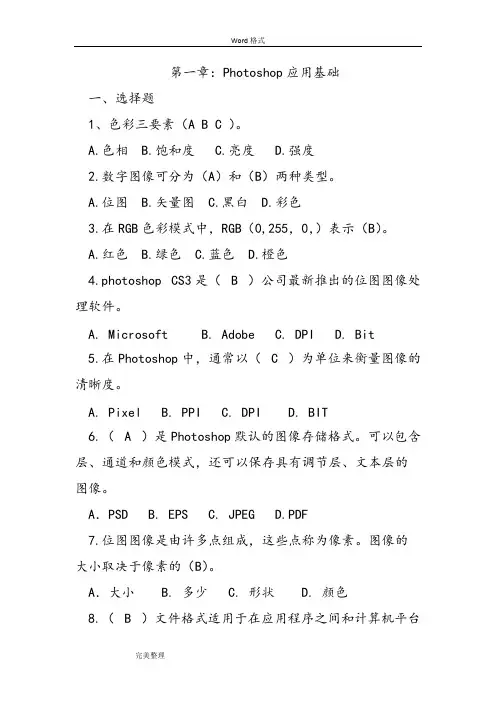 Word 格式

第一章：Photoshop 应用基础

一、选择题

1、色彩三要素（A B C ）。

A.色相 B.饱和度 C.亮度 D.强度

2.数字图像可分为（A）和（B）两种类型。

A.位图 B.矢量图 C.黑白 D.彩色

3.在 RGB 色彩模式中，RGB（0,255，0,）表示（B）。

A.红色 B.绿色 C.蓝色 D.橙色

4.photoshop CS3 是（ B ）公司最新推出的位图图像处理软件。

A. Microsoft B. Adobe C. DPI D. Bit

5.在 Photoshop 中，通常以（ C ）为单位来衡量图像的清晰度。

A. Pixel B. PPI C. DPI D. BIT

6.（ A ）是 Photoshop 默认的图像存储格式。可以包含层、通道和颜色模式，还可以保存具有调节层、文本层的图像。

A. PSD B. EPS C. JPEG D.PDF

7.位图图像是由许多点组成，这些点称为像素。图像的大小取决于像素的（B）。

A. 大小 B. 多少 C. 形状 D. 颜色

8.（ B ）文件格式适用于在应用程序之间和计算机平台

完美整理